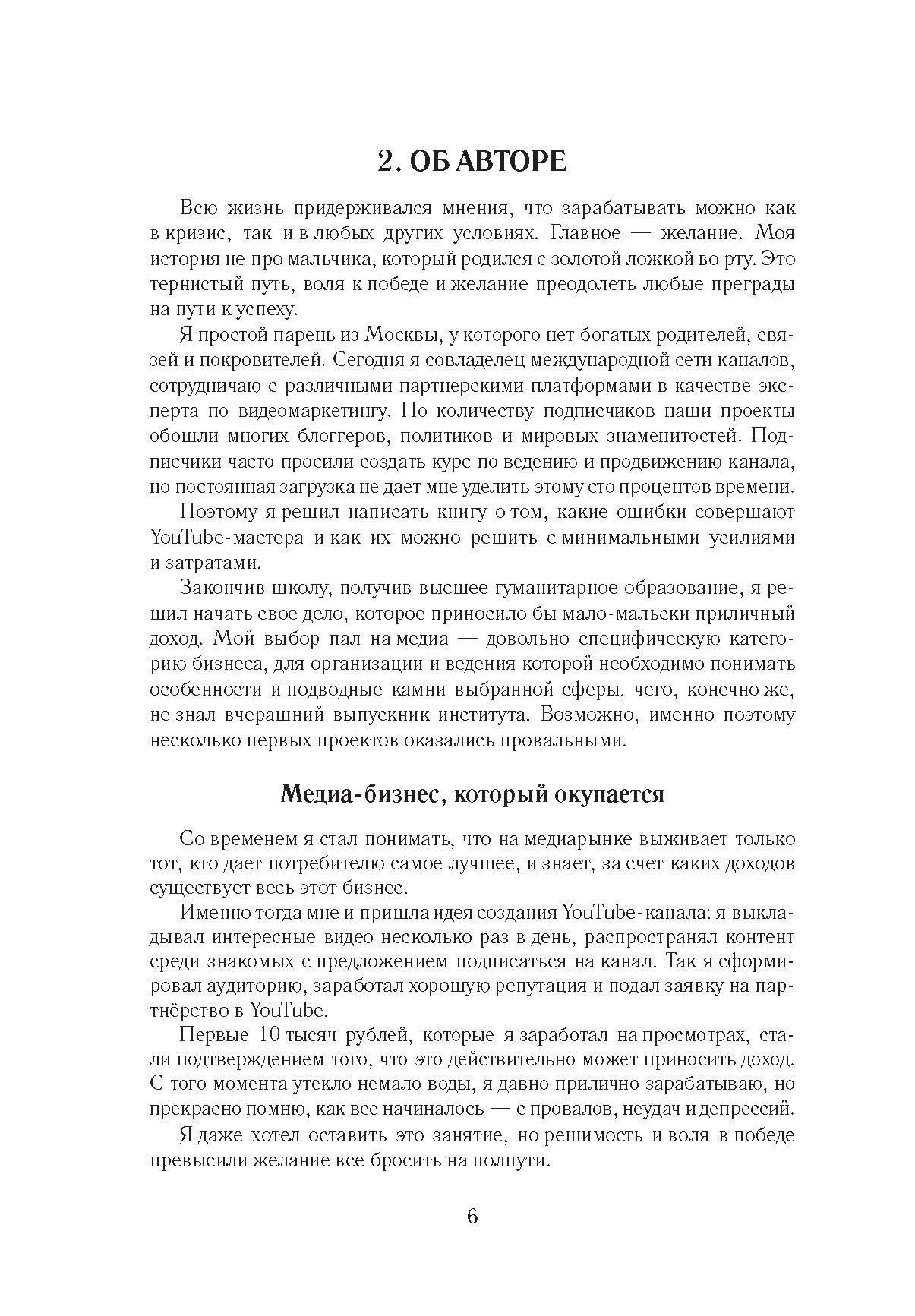 2. ОБ АВТОРЕ

Всю жизнь придерживался мнения, что зарабатывать можно как в кризис, так и в любых других условиях. Главное — желание. Моя история не про мальчика, который родился с золотой ложкой во рту. Это тернистый путь, воля к победе и желание преодолеть любые преграды на пути к успеху.

Я простой парень из Москвы, у которого нет богатых родителей, связей и покровителей. Сегодня я совладелец международной сети каналов, сотрудничаю с различными партнерскими платформами в качестве эксперта по видеомаркетингу. По количеству подписчиков наши проекты обошли многих блоггеров, политиков и мировых знаменитостей. Подписчики часто просили создать курс по ведению и продвижению канала, но постоянная загрузка не дает мне уделить этому сто процентов времени.

Поэтому я решил написать книгу о том, какие ошибки совершают YouTube-мастера и как их можно решить с минимальными усилиями и затратами.

Закончив школу, получив высшее гуманитарное образование, я решил начать свое дело, которое приносило бы мало-мальски приличный доход. Мой выбор пал на медиа — довольно специфическую категорию бизнеса, для организации и ведения которой необходимо понимать особенности и подводные камни выбранной сферы, чего, конечно же, не знал вчерашний выпускник института. Возможно, именно поэтому несколько первых проектов оказались провальными.

Медиа-бизнес, который окупается

Со временем я стал понимать, что на медиарынке выживает только тот, кто дает потребителю самое лучшее, и знает, за счет каких доходов существует весь этот бизнес.

Именно тогда мне и пришла идея создания YouTube-канала: я выкладывал интересные видео несколько раз в день, распространял контент среди знакомых с предложением подписаться на канал. Так я сформировал аудиторию, заработал хорошую репутация и подал заявку на партнёрство в YouTube.

Первые 10 тысяч рублей, которые я заработал на просмотрах, стали подтверждением того, что это действительно может приносить доход. С того момента утекло немало воды, я давно прилично зарабатываю, но прекрасно помню, как все начиналось — с провалов, неудач и депрессий.

Я даже хотел оставить это занятие, но решимость и воля в победе превысили желание все бросить на полпути.

6